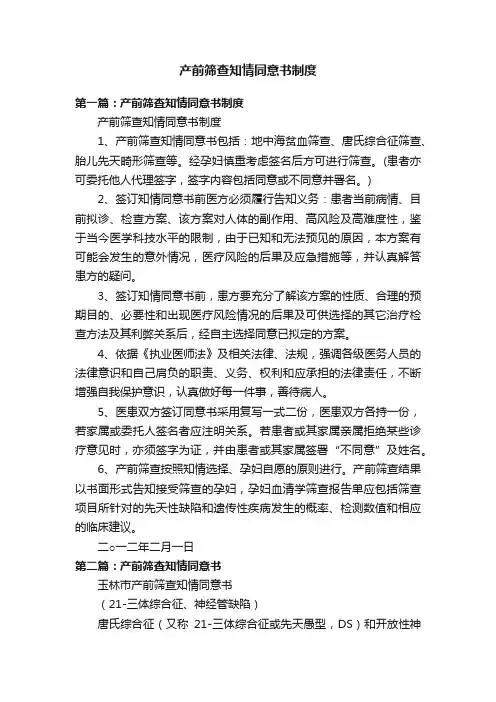 产前筛查知情同意书制度

第一篇：产前筛查知情同意书制度

产前筛查知情同意书制度

1、产前筛查知情同意书包括：地中海贫血筛查、唐氏综合征筛查、胎儿先天畸形筛查等。经孕妇慎重考虑签名后方可进行筛查。(患者亦可委托他人代理签字，签字内容包括同意或不同意并署名。)

2、签订知情同意书前医方必须履行告知义务：患者当前病情、目前拟诊、检查方案、该方案对人体的副作用、高风险及高难度性，鉴于当今医学科技水平的限制，由于已知和无法预见的原因，本方案有可能会发生的意外情况，医疗风险的后果及应急措施等，并认真解答患方的疑问。

3、签订知情同意书前，患方要充分了解该方案的性质、合理的预期目的、必要性和出现医疗风险情况的后果及可供选择的其它治疗检查方法及其利弊关系后，经自主选择同意已拟定的方案。

4、依据《执业医师法》及相关法律、法规，强调各级医务人员的法律意识和自己肩负的职责、义务、权利和应承担的法律责任，不断增强自我保护意识，认真做好每一件事，善待病人。

5、医患双方签订同意书采用复写一式二份，医患双方各持一份，若家属或委托人签名者应注明关系。若患者或其家属亲属拒绝某些诊疗意见时，亦须签字为证，并由患者或其家属签署“不同意”及姓名。

6、产前筛查按照知情选择、孕妇自愿的原则进行。产前筛查结果以书面形式告知接受筛查的孕妇，孕妇血清学筛查报告单应包括筛查项目所针对的先天性缺陷和遗传性疾病发生的概率、检测数值和相应的临床建议。

二○一二年二月一日

第二篇：产前筛查知情同意书

玉林市产前筛查知情同意书

（21-三体综合征、神经管缺陷）

唐氏综合征（又称 21-三体综合征或先天愚型，DS）和开放性神